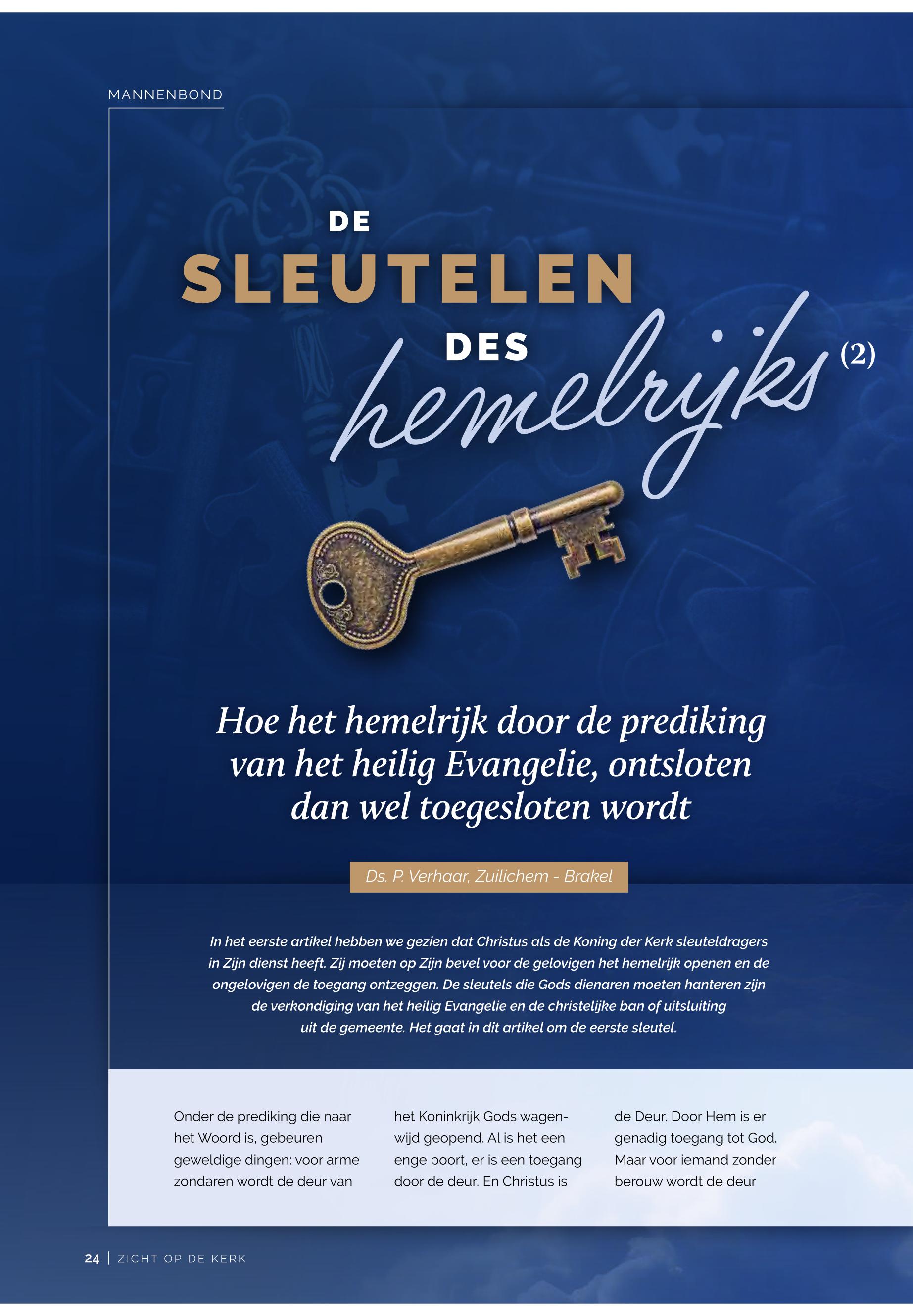 MANNENBOND

DE
SLEUTELEN
DES
hemelrijks (2)

Hoe het hemelrijk door de prediking van het heilig Evangelie, ontsloten dan wel toegesloten wordt

Ds. P. Verhaar, Zuilichem - Brakel

In het eerste artikel hebben we gezien dat Christus als de Koning der Kerk sleuteldragers in Zijn dienst heeft. Zij moeten op Zijn bevel voor de gelovigen het hemelrijk openen en de ongelovigen de toegang ontzeggen. De sleutels die Gods dienaren moeten hanteren zijn de verkondiging van het heilig Evangelie en de christelijke ban of uitsluiting uit de gemeente. Het gaat in dit artikel om de eerste sleutel.

Onder de prediking die naar het Woord is, gebeuren geweldige dingen: voor arme zondaren wordt de deur van het Koninkrijk Gods wagenwijd geopend. Al is het een enge poort, er is een toegang door de deur. En Christus is de Deur. Door Hem is er genadig toegang tot God. Maar voor iemand zonder berouw wordt de deur

24 | ZICHT OP DE KERK